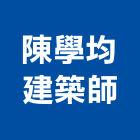 陳學均
建築師